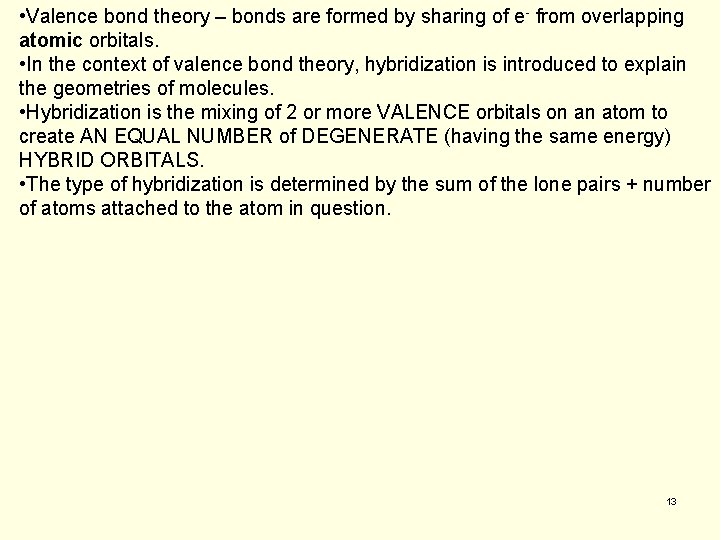 •Valence bond theory – bonds are formed by sharing of $e^-$ from overlapping atomic orbitals.
•In the context of valence bond theory, hybridization is introduced to explain the geometries of molecules.
•Hybridization is the mixing of 2 or more VALENCE orbitals on an atom to create AN EQUAL NUMBER of DEGENERATE (having the same energy) HYBRID ORBITALS.
•The type of hybridization is determined by the sum of the lone pairs + number of atoms attached to the atom in question.

13